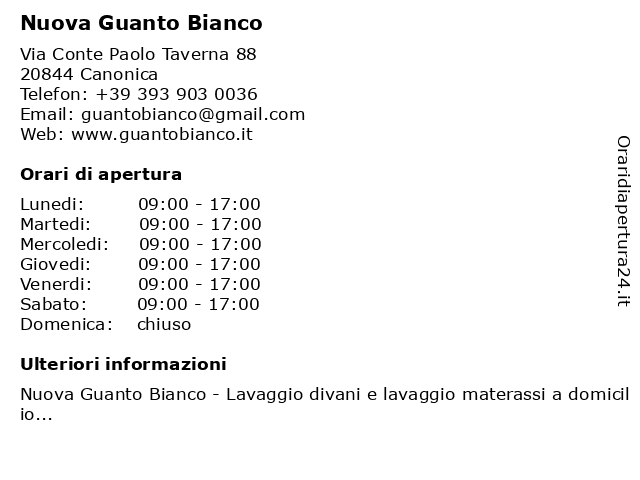 Nuova Guanto Bianco

Via Conte Paolo Taverna 88
20844 Canonica
Telefon: +39 393 903 0036
Email: guantobianco@gmail.com
Web: www.guantobianco.it

Orari di apertura

| | |
|---|---|
| Lunedi: | 09:00 - 17:00 |
| Martedi: | 09:00 - 17:00 |
| Mercoledi: | 09:00 - 17:00 |
| Giovedi: | 09:00 - 17:00 |
| Venerdi: | 09:00 - 17:00 |
| Sabato: | 09:00 - 17:00 |
| Domenica: | chiuso |

Ulteriori informazioni

Nuova Guanto Bianco - Lavaggio divani e lavaggio materassi a domicilio...

Oraridiapertura24.it